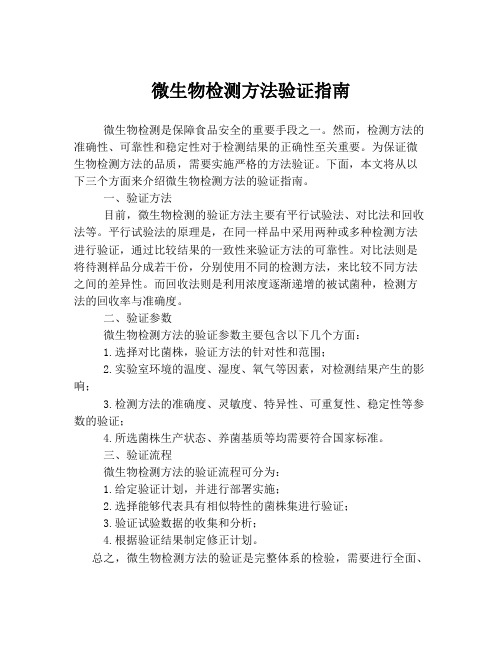 微生物检测方法验证指南

微生物检测是保障食品安全的重要手段之一。然而，检测方法的准确性、可靠性和稳定性对于检测结果的正确性至关重要。为保证微生物检测方法的品质，需要实施严格的方法验证。下面，本文将从以下三个方面来介绍微生物检测方法的验证指南。

一、验证方法

目前，微生物检测的验证方法主要有平行试验法、对比法和回收法等。平行试验法的原理是，在同一样品中采用两种或多种检测方法进行验证，通过比较结果的一致性来验证方法的可靠性。对比法则是将待测样品分成若干份，分别使用不同的检测方法，来比较不同方法之间的差异性。而回收法则是利用浓度逐渐递增的被试菌种，检测方法的回收率与准确度。

二、验证参数

微生物检测方法的验证参数主要包含以下几个方面：

1.选择对比菌株，验证方法的针对性和范围；

2.实验室环境的温度、湿度、氧气等因素，对检测结果产生的影响；

3.检测方法的准确度、灵敏度、特异性、可重复性、稳定性等参数的验证；

4.所选菌株生产状态、养菌基质等均需要符合国家标准。

三、验证流程

微生物检测方法的验证流程可分为：

1.给定验证计划，并进行部署实施；

2.选择能够代表具有相似特性的菌株集进行验证；

3.验证试验数据的收集和分析；

4.根据验证结果制定修正计划。

总之，微生物检测方法的验证是完整体系的检验，需要进行全面、